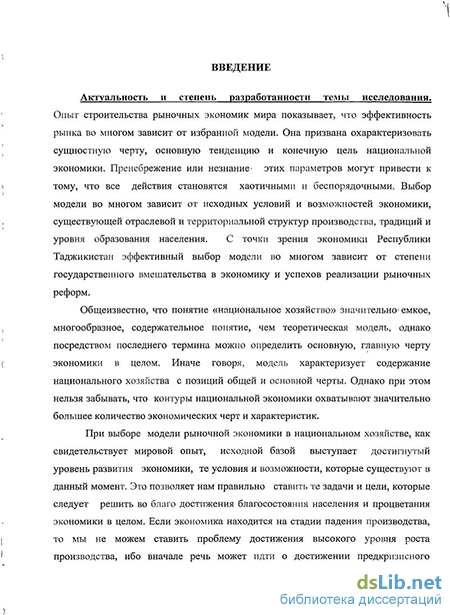 ВВЕДЕНИЕ

Актуальность и степень разработанности темы исследования. Опыт строительства рыночных экономик мира показывает, что эффективность рынка во многом зависит от избранной модели. Она призвана охарактеризовать сущностную черту, основную тенденцию и конечную цель национальной экономики. Пренебрежение или незнание этих параметров могут привести к тому, что все действия становятся хаотичными и беспорядочными. Выбор модели во многом зависит от исходных условий и возможностей экономики, существующей отраслевой и территориальной структур производства, традиций и уровня образования населения. С точки зрения экономики Республики Таджикистан эффективный выбор модели во многом зависит от степени государственного вмешательства в экономику и успехов реализации рыночных реформ.

Общеизвестно, что понятие «национальное хозяйство» значительно емкое, многообразное, содержательное понятие, чем теоретическая модель, однако посредством последнего термина можно определить основную, главную черту экономики в целом. Иначе говоря, модель характеризует содержание национального хозяйства с позиций общей и основной черты. Однако при этом нельзя забывать, что контуры национальной экономики охватывают значительно большее количество экономических черт и характеристик.

При выборе модели рыночной экономики в национальном хозяйстве, как свидетельствует мировой опыт, исходной базой выступает достигнутый уровень развития экономики, те условия и возможности, которые существуют в данный момент. Это позволяет нам правильно ставить те задачи и цели, которые следует решить во благо достижения благосостояния населения и процветания экономики в целом. Если экономика находится на стадии падения производства, то мы не можем ставить проблему достижения высокого уровня роста производства, ибо вначале речь может идти о достижении предкризисного

dsLib.net
библиотека диссертаций